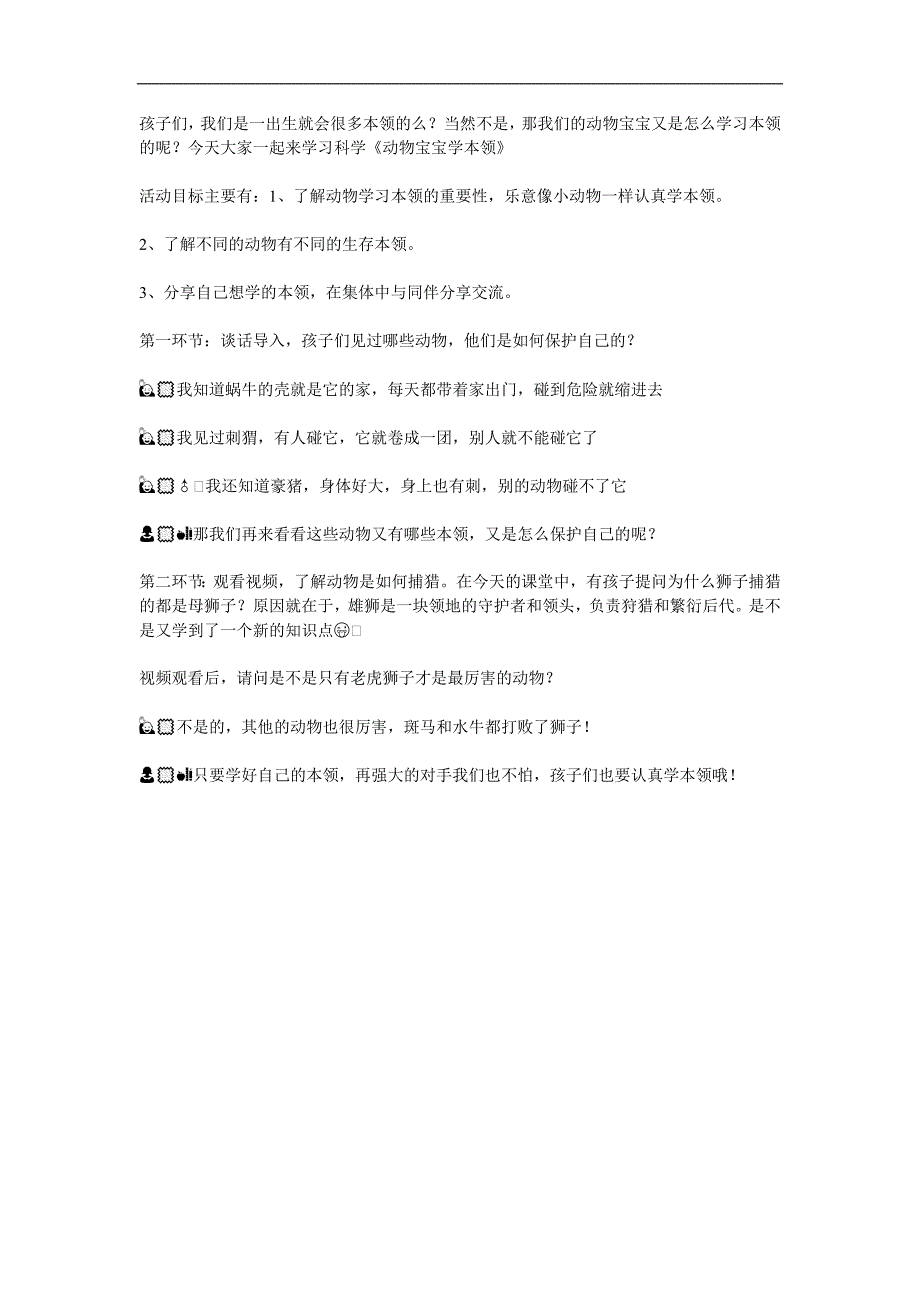 孩子们，我们是一出生就会很多本领的么？当然不是，那我们的动物宝宝又是怎么学习本领的呢？今天大家一起来学习科学《动物宝宝学本领》

活动目标主要有：1、了解动物学习本领的重要性，乐意像小动物一样认真学本领。

2、了解不同的动物有不同的生存本领。

3、分享自己想学的本领，在集体中与同伴分享交流。

第一环节：谈话导入，孩子们见过哪些动物，他们是如何保护自己的？

我知道蜗牛的壳就是它的家，每天都带着家出门，碰到危险就缩进去

我见过刺猬，有人碰它，它就卷成一团，别人就不能碰它了

我还知道豪猪，身体好大，身上也有刺，别的动物碰不了它

那我们再来看看这些动物又有哪些本领，又是怎么保护自己的呢？

第二环节：观看视频，了解动物是如何捕猎。在今天的课堂中，有孩子提问为什么狮子捕猎的都是母狮子？原因就在于，雄狮是一块领地的守护者和领头，负责狩猎和繁衍后代。是不是又学到了一个新的知识点

视频观看后，请问是不是只有老虎狮子才是最厉害的动物？

不是的，其他的动物也很厉害，斑马和水牛都打败了狮子！

只要学好自己的本领，再强大的对手我们也不怕，孩子们也要认真学本领哦！